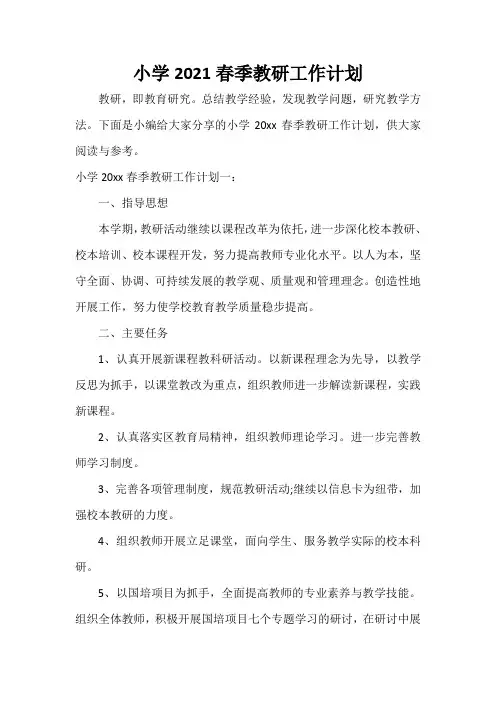 小学 2021 春季教研工作计划

教研，即教育研究。总结教学经验，发现教学问题，研究教学方法。下面是小编给大家分享的小学 20xx 春季教研工作计划，供大家阅读与参考。

小学 20xx 春季教研工作计划一：

一、指导思想

本学期，教研活动继续以课程改革为依托，进一步深化校本教研、校本培训、校本课程开发，努力提高教师专业化水平。以人为本，坚守全面、协调、可持续发展的教学观、质量观和管理理念。创造性地开展工作，努力使学校教育教学质量稳步提高。

二、主要任务

1、认真开展新课程教科研活动。以新课程理念为先导，以教学反思为抓手，以课堂教改为重点，组织教师进一步解读新课程，实践新课程。

2、认真落实区教育局精神，组织教师理论学习。进一步完善教师学习制度。

3、完善各项管理制度，规范教研活动;继续以信息卡为纽带，加强校本教研的力度。

4、组织教师开展立足课堂，面向学生、服务教学实际的校本科研。

5、以国培项目为抓手，全面提高教师的专业素养与教学技能。组织全体教师，积极开展国培项目七个专题学习的研讨，在研讨中展